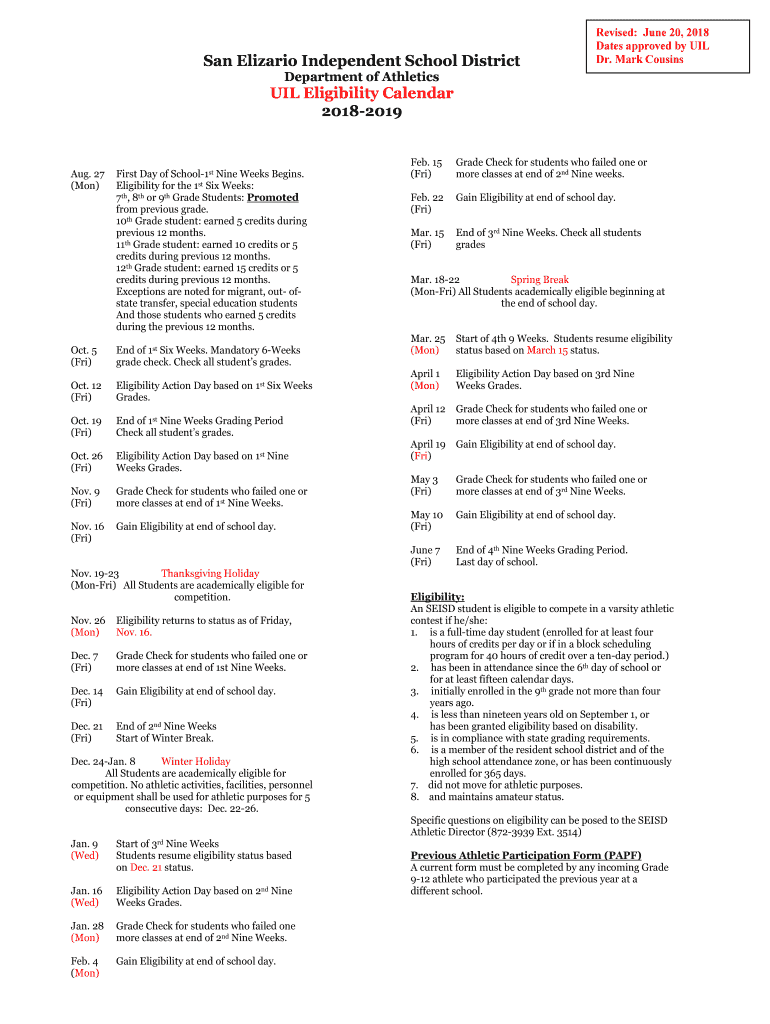 Revised: June 20, 2018
Dates approved by UIL
Dr. Mark Cousins

San Elizario Independent School District
Department of Athletics
UIL Eligibility Calendar
2018-2019

Aug. 27 (Mon) First Day of School-1st Nine Weeks Begins. Eligibility for the 1st Six Weeks: 7th, 8th or 9th Grade Students: Promoted from previous grade. 10th Grade student: earned 5 credits during previous 12 months. 11th Grade student: earned 10 credits or 5 credits during previous 12 months. 12th Grade student: earned 15 credits or 5 credits during previous 12 months. Exceptions are noted for migrant, out- of-state transfer, special education students And those students who earned 5 credits during the previous 12 months.

Oct. 5 (Fri) End of 1st Six Weeks. Mandatory 6-Weeks grade check. Check all student's grades.

Oct. 12 (Fri) Eligibility Action Day based on 1st Six Weeks Grades.

Oct. 19 (Fri) End of 1st Nine Weeks Grading Period Check all student's grades.

Oct. 26 (Fri) Eligibility Action Day based on 1st Nine Weeks Grades.

Nov. 9 (Fri) Grade Check for students who failed one or more classes at end of 1st Nine Weeks.

Nov. 16 (Fri) Gain Eligibility at end of school day.

Nov. 19-23 Thanksgiving Holiday
(Mon-Fri) All Students are academically eligible for competition.

Nov. 26 (Mon) Eligibility returns to status as of Friday, Nov. 16.

Dec. 7 (Fri) Grade Check for students who failed one or more classes at end of 1st Nine Weeks.

Dec. 14 (Fri) Gain Eligibility at end of school day.

Dec. 21 (Fri) End of 2nd Nine Weeks Start of Winter Break.

Dec. 24-Jan. 8 Winter Holiday
All Students are academically eligible for competition. No athletic activities, facilities, personnel or equipment shall be used for athletic purposes for 5 consecutive days: Dec. 22-26.

Jan. 9 (Wed) Start of 3rd Nine Weeks Students resume eligibility status based on Dec. 21 status.

Jan. 16 (Wed) Eligibility Action Day based on 2nd Nine Weeks Grades.

Jan. 28 (Mon) Grade Check for students who failed one more classes at end of 2nd Nine Weeks.

Feb. 4 (Mon) Gain Eligibility at end of school day.

Feb. 15 (Fri) Grade Check for students who failed one or more classes at end of 2nd Nine weeks.

Feb. 22 (Fri) Gain Eligibility at end of school day.

Mar. 15 (Fri) End of 3rd Nine Weeks. Check all students grades

Mar. 18-22 Spring Break
(Mon-Fri) All Students academically eligible beginning at the end of school day.

Mar. 25 (Mon) Start of 4th 9 Weeks. Students resume eligibility status based on March 15 status.

April 1 (Mon) Eligibility Action Day based on 3rd Nine Weeks Grades.

April 12 (Fri) Grade Check for students who failed one or more classes at end of 3rd Nine Weeks.

April 19 (Fri) Gain Eligibility at end of school day.

May 3 (Fri) Grade Check for students who failed one or more classes at end of 3rd Nine Weeks.

May 10 (Fri) Gain Eligibility at end of school day.

June 7 (Fri) End of 4th Nine Weeks Grading Period. Last day of school.

Eligibility:
An SEISD student is eligible to compete in a varsity athletic contest if he/she:
1. is a full-time day student (enrolled for at least four hours of credits per day or if in a block scheduling program for 40 hours of credit over a ten-day period.)
2. has been in attendance since the 6th day of school or for at least fifteen calendar days.
3. initially enrolled in the 9th grade not more than four years ago.
4. is less than nineteen years old on September 1, or has been granted eligibility based on disability.
5. is in compliance with state grading requirements.
6. is a member of the resident school district and of the high school attendance zone, or has been continuously enrolled for 365 days.
7. did not move for athletic purposes.
8. and maintains amateur status.

Specific questions on eligibility can be posed to the SEISD Athletic Director (872-3939 Ext. 3514)

Previous Athletic Participation Form (PAPF)
A current form must be completed by any incoming Grade 9-12 athlete who participated the previous year at a different school.